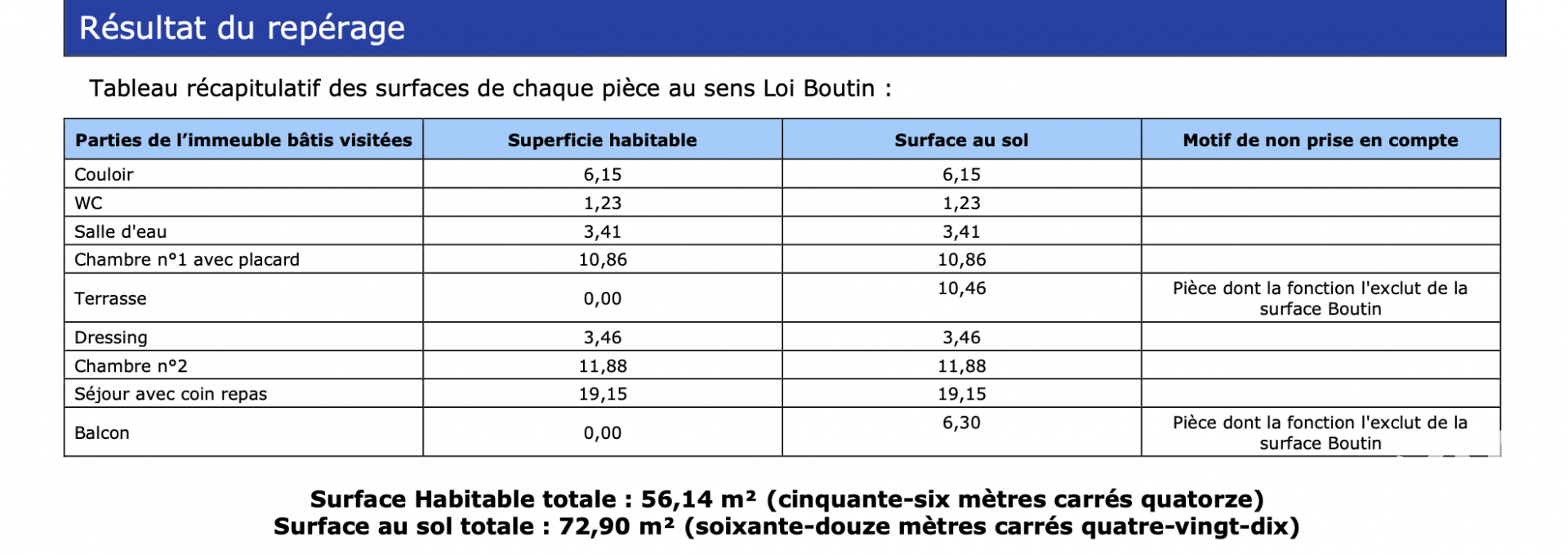 Résultat du repérage

Tableau récapitulatif des surfaces de chaque pièce au sens Loi Boutin :

| Parties de l'immeuble bâtis visitées | Superficie habitable | Surface au sol | Motif de non prise en compte |
|---|---|---|---|
| Couloir | 6,15 | 6,15 | |
| WC | 1,23 | 1,23 | |
| Salle d'eau | 3,41 | 3,41 | |
| Chambre n°1 avec placard | 10,86 | 10,86 | |
| Terrasse | 0,00 | 10,46 | Pièce dont la fonction l'exclut de la surface Boutin |
| Dressing | 3,46 | 3,46 | |
| Chambre n°2 | 11,88 | 11,88 | |
| Séjour avec coin repas | 19,15 | 19,15 | |
| Balcon | 0,00 | 6,30 | Pièce dont la fonction l'exclut de la surface Boutin |

Surface Habitable totale : 56,14 m² (cinquante-six mètres carrés quatorze)
Surface au sol totale : 72,90 m² (soixante-douze mètres carrés quatre-vingt-dix)